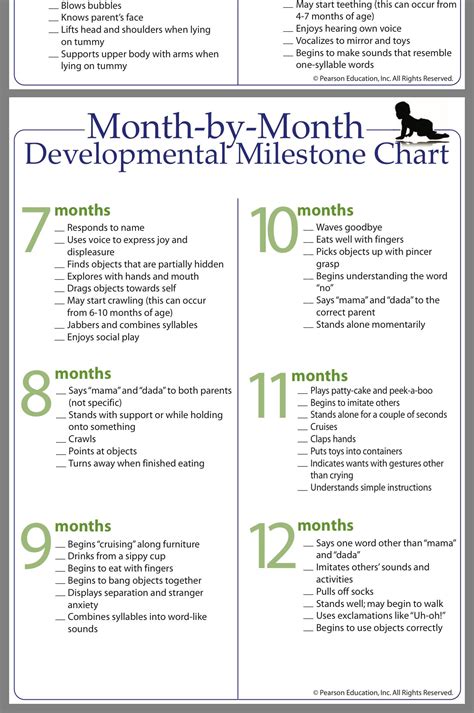 __ Blows bubbles
__ Knows parent's face
__ Lifts head and shoulders when lying on tummy
__ Supports upper body with arms when lying on tummy

__ May start teething (this can occur from 4-7 months of age)
__ Enjoys hearing own voice
__ Vocalizes to mirror and toys
__ Begins to make sounds that resemble one-syllable words

© Pearson Education, Inc. All Rights Reserved.

Month-by-Month
Developmental Milestone Chart

7 months
__ Responds to name
__ Uses voice to express joy and displeasure
__ Finds objects that are partially hidden
__ Explores with hands and mouth
__ Drags objects towards self
__ May start crawling (this can occur from 6-10 months of age)
__ Jabbers and combines syllables
__ Enjoys social play

8 months
__ Says "mama" and "dada" to both parents (not specific)
__ Stands with support or while holding onto something
__ Crawls
__ Points at objects
__ Turns away when finished eating

9 months
__ Begins "cruising" along furniture
__ Drinks from a sippy cup
__ Begins to eat with fingers
__ Begins to bang objects together
__ Displays separation and stranger anxiety
__ Combines syllables into word-like sounds

10 months
__ Waves goodbye
__ Eats well with fingers
__ Picks objects up with pincer grasp
__ Begins understanding the word "no"
__ Says "mama" and "dada" to the correct parent
__ Stands alone momentarily

11 months
__ Plays patty-cake and peek-a-boo
__ Begins to imitate others
__ Stands alone for a couple of seconds
__ Cruises
__ Claps hands
__ Puts toys into containers
__ Indicates wants with gestures other than crying
__ Understands simple instructions

12 months
__ Says one word other than "mama" and "dada"
__ Imitates others' sounds and activities
__ Pulls off socks
__ Stands well; may begin to walk
__ Uses exclamations like "Uh-oh!"
__ Begins to use objects correctly

© Pearson Education, Inc. All Rights Reserved.